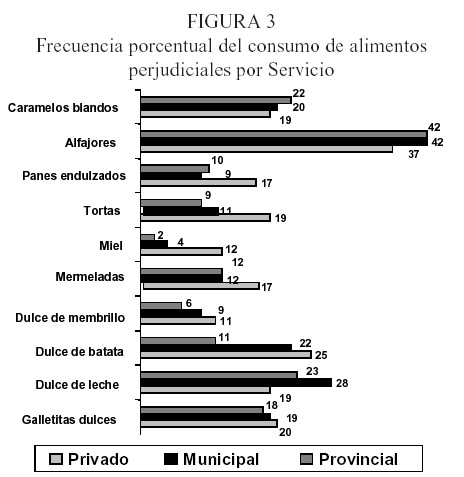 FIGURA 3
Frecuencia porcentual del consumo de alimentos perjudiciales por Servicio

Caramelos blandos 22 20 19
Alfajores 42 42 37
Panes endulzados 10 9 17
Tortas 9 11 19
Miel 2 4 12
Mermeladas 12 12 17
Dulce de membrillo 6 9 11
Dulce de batata 11 22 25
Dulce de leche 23 28 19
Galletitas dulces 18 19 20

Privado Municipal Provincial